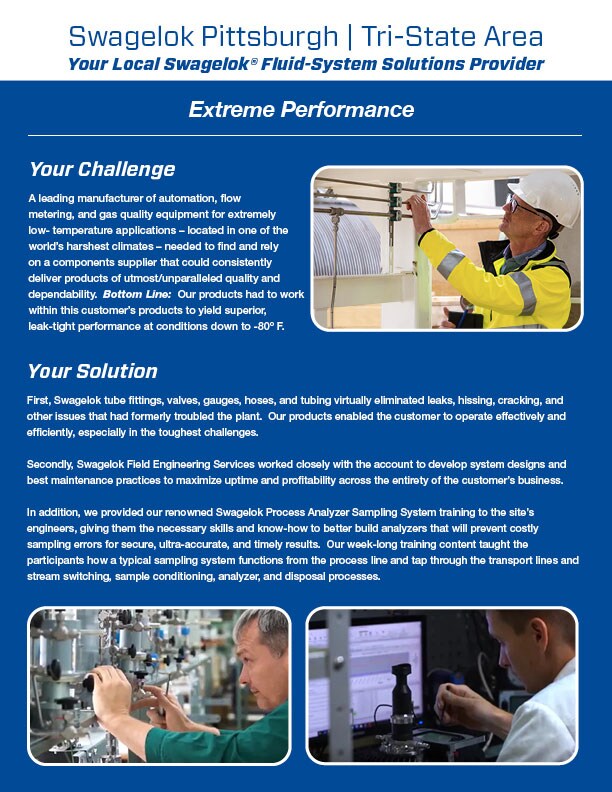 Swagelok Pittsburgh | Tri-State Area

Your Local Swagelok® Fluid-System Solutions Provider

Extreme Performance

Your Challenge

A leading manufacturer of automation, flow metering, and gas quality equipment for extremely low- temperature applications – located in one of the world's harshest climates – needed to find and rely on a components supplier that could consistently deliver products of utmost/unparalleled quality and dependability. Bottom Line: Our products had to work within this customer's products to yield superior, leak-tight performance at conditions down to -80° F.

Your Solution

First, Swagelok tube fittings, valves, gauges, hoses, and tubing virtually eliminated leaks, hissing, cracking, and other issues that had formerly troubled the plant. Our products enabled the customer to operate effectively and efficiently, especially in the toughest challenges.

Secondly, Swagelok Field Engineering Services worked closely with the account to develop system designs and best maintenance practices to maximize uptime and profitability across the entirety of the customer's business.

In addition, we provided our renowned Swagelok Process Analyzer Sampling System training to the site's engineers, giving them the necessary skills and know-how to better build analyzers that will prevent costly sampling errors for secure, ultra-accurate, and timely results. Our week-long training content taught the participants how a typical sampling system functions from the process line and tap through the transport lines and stream switching, sample conditioning, analyzer, and disposal processes.